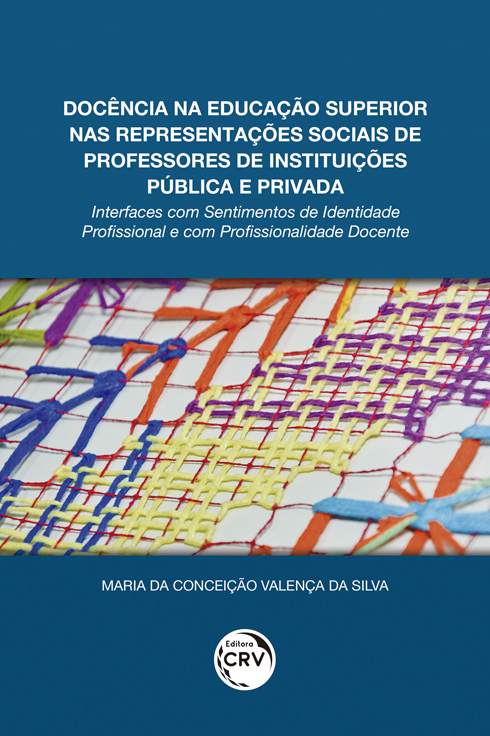 DOCÊNCIA NA EDUCAÇÃO SUPERIOR NAS REPRESENTAÇÕES SOCIAIS DE PROFESSORES DE INSTITUIÇÕES PÚBLICA E PRIVADA

Interfaces com Sentimentos de Identidade Profissional e com Profissionalidade Docente

MARIA DA CONCEIÇÃO VALENÇA DA SILVA

Editora
CRV